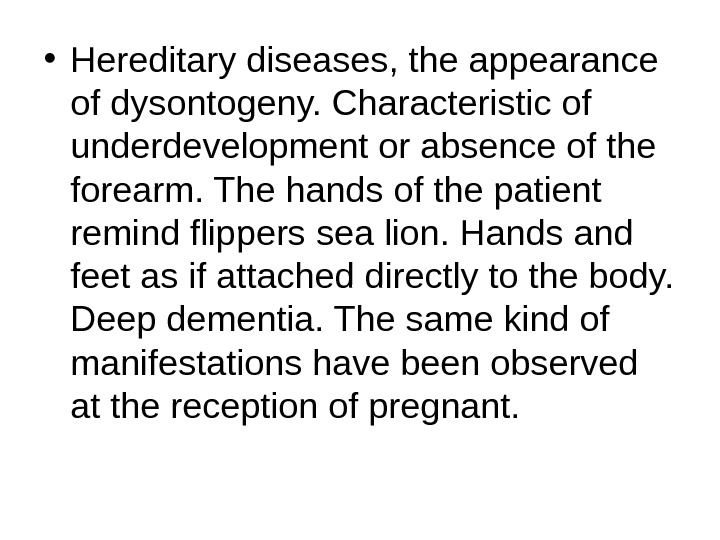 • Hereditary diseases, the appearance of dysontogeny. Characteristic of underdevelopment or absence of the forearm. The hands of the patient remind flippers sea lion. Hands and feet as if attached directly to the body. Deep dementia. The same kind of manifestations have been observed at the reception of pregnant.